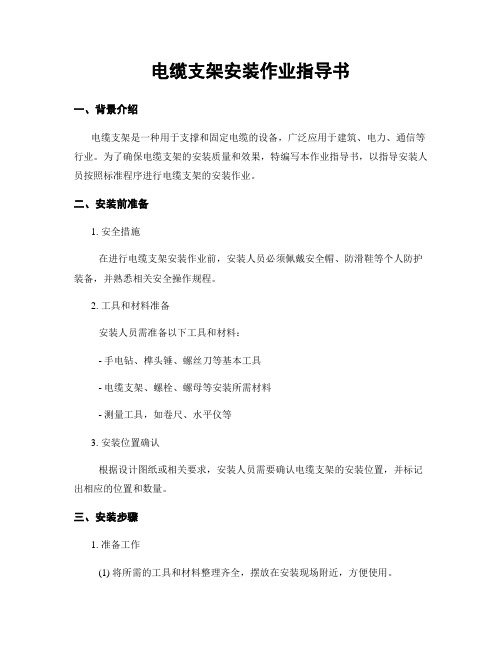 电缆支架安装作业指导书

一、背景介绍

电缆支架是一种用于支撑和固定电缆的设备，广泛应用于建筑、电力、通信等行业。为了确保电缆支架的安装质量和效果，特编写本作业指导书，以指导安装人员按照标准程序进行电缆支架的安装作业。

二、安装前准备

1. 安全措施

在进行电缆支架安装作业前，安装人员必须佩戴安全帽、防滑鞋等个人防护装备，并熟悉相关安全操作规程。

2. 工具和材料准备

安装人员需准备以下工具和材料：

- 手电钻、榫头锤、螺丝刀等基本工具

- 电缆支架、螺栓、螺母等安装所需材料

- 测量工具，如卷尺、水平仪等

3. 安装位置确认

根据设计图纸或相关要求，安装人员需要确认电缆支架的安装位置，并标记出相应的位置和数量。

三、安装步骤

1. 准备工作

(1) 将所需的工具和材料整理齐全，摆放在安装现场附近，方便使用。